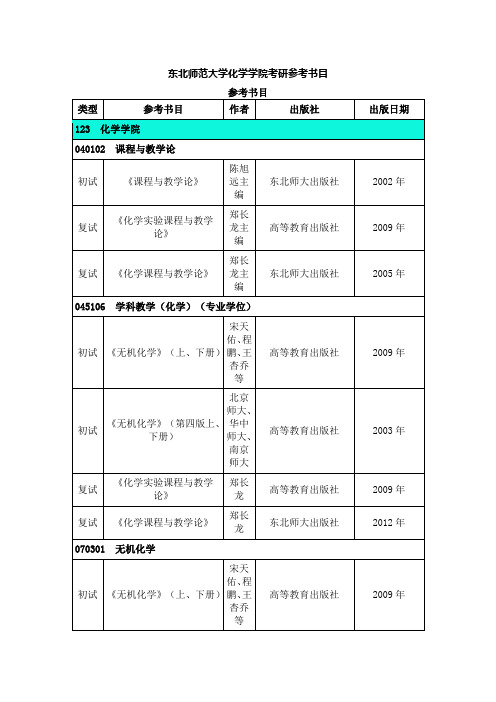 东北师范大学化学学院考研参考书目

参考书目

| 类型 | 参考书目 | 作者 | 出版社 | 出版日期 |
|---|---|---|---|---|
| 123 化学学院 | | | | |
| 040102 课程与教学论 | | | | |
| 初试 | 《课程与教学论》 | 陈旭远主编 | 东北师大出版社 | 2002 年 |
| 复试 | 《化学实验课程与教学论》 | 郑长龙主编 | 高等教育出版社 | 2009 年 |
| 复试 | 《化学课程与教学论》 | 郑长龙主编 | 东北师大出版社 | 2005 年 |
| 045106 学科教学（化学）（专业学位） | | | | |
| 初试 | 《无机化学》（上、下册） | 宋天佑、程鹏、王杏乔等 | 高等教育出版社 | 2009 年 |
| 初试 | 《无机化学》（第四版上、下册） | 北京师大、华中师大、南京师大 | 高等教育出版社 | 2003 年 |
| 复试 | 《化学实验课程与教学论》 | 郑长龙 | 高等教育出版社 | 2009 年 |
| 复试 | 《化学课程与教学论》 | 郑长龙 | 东北师大出版社 | 2012 年 |
| 070301 无机化学 | | | | |
| 初试 | 《无机化学》（上、下册） | 宋天佑、程鹏、王杏乔等 | 高等教育出版社 | 2009 年 |